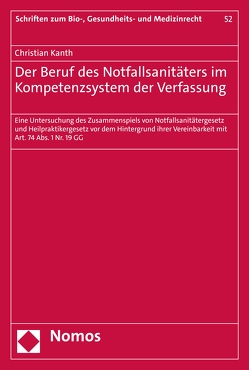 Schriften zum Bio-, Gesundheits- und Medizinrecht 52

Christian Kanth

Der Beruf des Notfallsanitäters im Kompetenzsystem der Verfassung

Eine Untersuchung des Zusammenspiels von Notfallsanitätergesetz und Heilpraktikergesetz vor dem Hintergrund ihrer Vereinbarkeit mit Art. 74 Abs. 1 Nr. 19 GG

Nomos